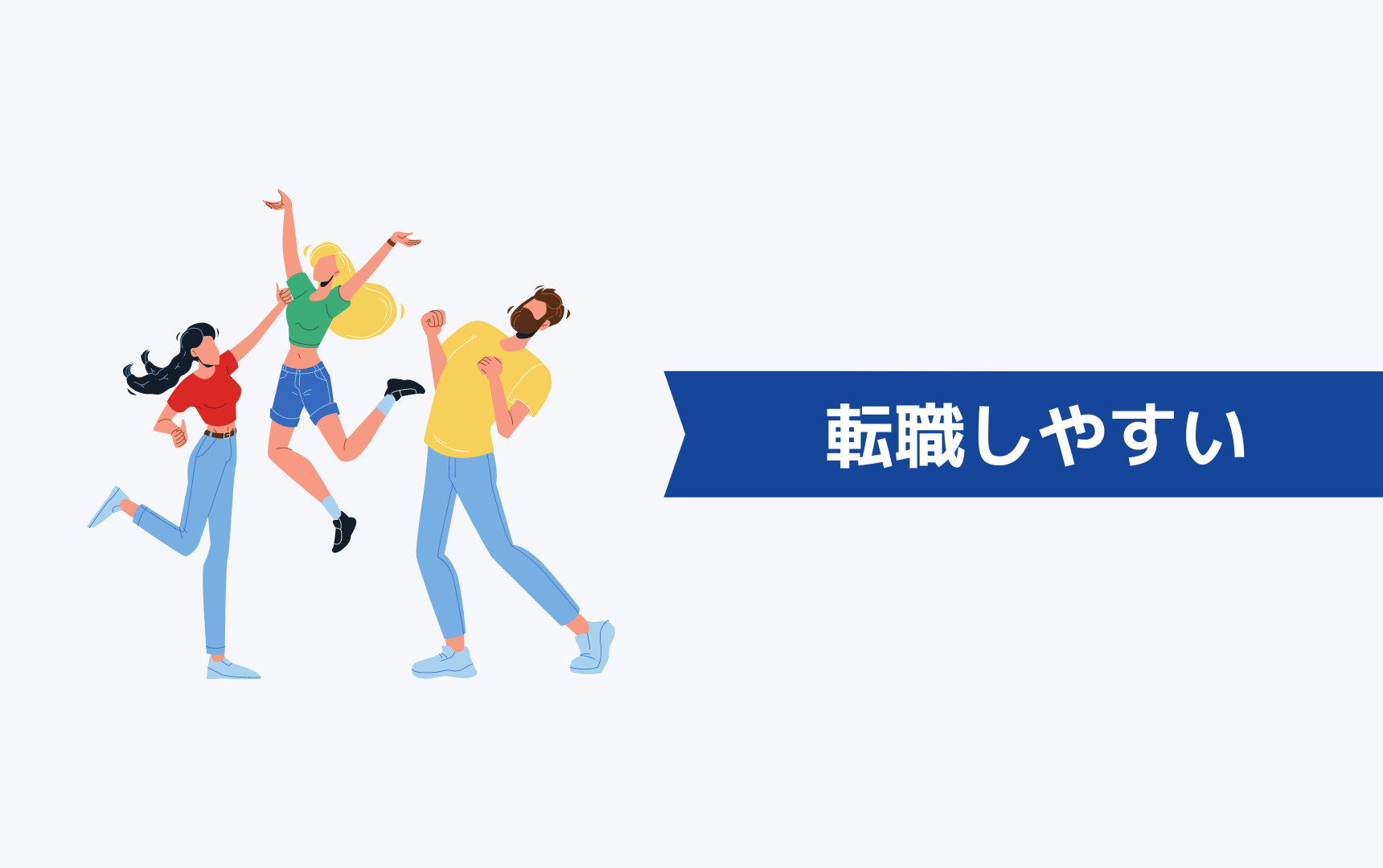 転職しやすい